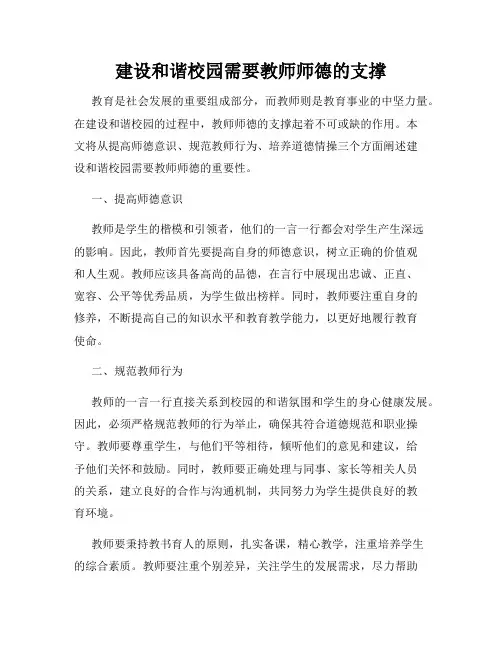 建设和谐校园需要教师师德的支撑

教育是社会发展的重要组成部分，而教师则是教育事业的中坚力量。在建设和谐校园的过程中，教师师德的支撑起着不可或缺的作用。本文将从提高师德意识、规范教师行为、培养道德情操三个方面阐述建设和谐校园需要教师师德的重要性。

一、提高师德意识

教师是学生的楷模和引领者，他们的一言一行都会对学生产生深远的影响。因此，教师首先要提高自身的师德意识，树立正确的价值观和人生观。教师应该具备高尚的品德，在言行中展现出忠诚、正直、宽容、公平等优秀品质，为学生做出榜样。同时，教师要注重自身的修养，不断提高自己的知识水平和教育教学能力，以更好地履行教育使命。

二、规范教师行为

教师的一言一行直接关系到校园的和谐氛围和学生的身心健康发展。因此，必须严格规范教师的行为举止，确保其符合道德规范和职业操守。教师要尊重学生，与他们平等相待，倾听他们的意见和建议，给予他们关怀和鼓励。同时，教师要正确处理与同事、家长等相关人员的关系，建立良好的合作与沟通机制，共同努力为学生提供良好的教育环境。

教师要秉持教书育人的原则，扎实备课，精心教学，注重培养学生的综合素质。教师要注重个别差异，关注学生的发展需求，尽力帮助